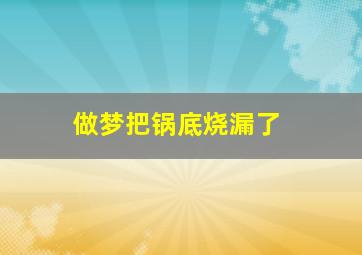 做梦把锅底烧漏了